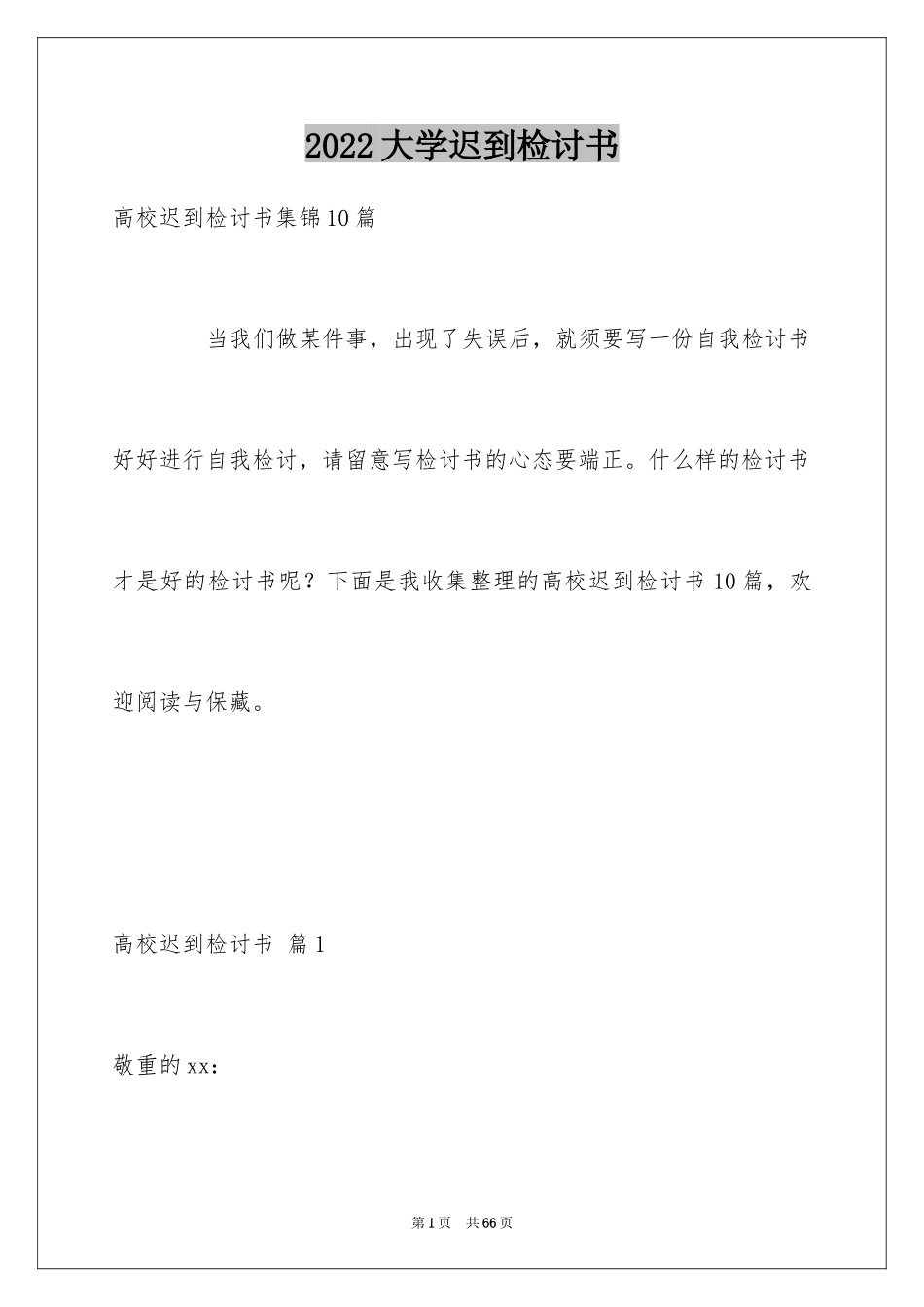 2022大学迟到检讨书

高校迟到检讨书集锦10篇

当我们做某件事，出现了失误后，就须要写一份自我检讨书好好进行自我检讨，请留意写检讨书的心态要端正。什么样的检讨书才是好的检讨书呢？下面是我收集整理的高校迟到检讨书10篇，欢迎阅读与保藏。

高校迟到检讨书 篇1

敬重的xx：

第1页 共66页